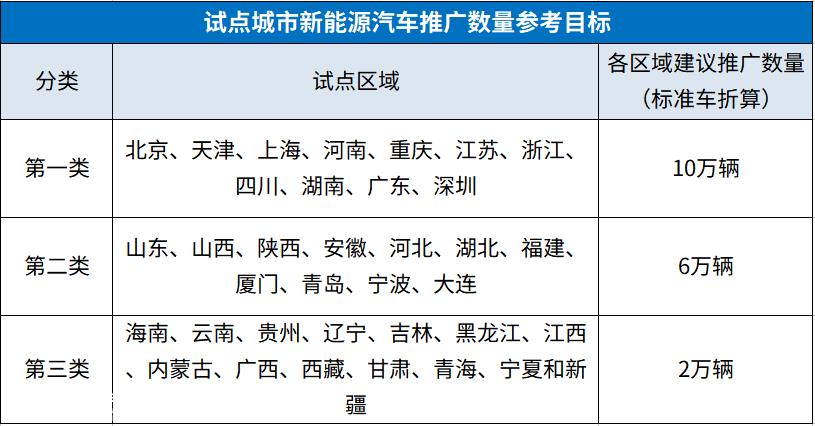 试点城市新能源汽车推广数量参考目标

| 分类 | 试点区域 | 各区域建议推广数量（标准车折算） |
|---|---|---|
| 第一类 | 北京、天津、上海、河南、重庆、江苏、浙江、四川、湖南、广东、深圳 | 10万辆 |
| 第二类 | 山东、山西、陕西、安徽、河北、湖北、福建、厦门、青岛、宁波、大连 | 6万辆 |
| 第三类 | 海南、云南、贵州、辽宁、吉林、黑龙江、江西、内蒙古、广西、西藏、甘肃、青海、宁夏和新疆 | 2万辆 |